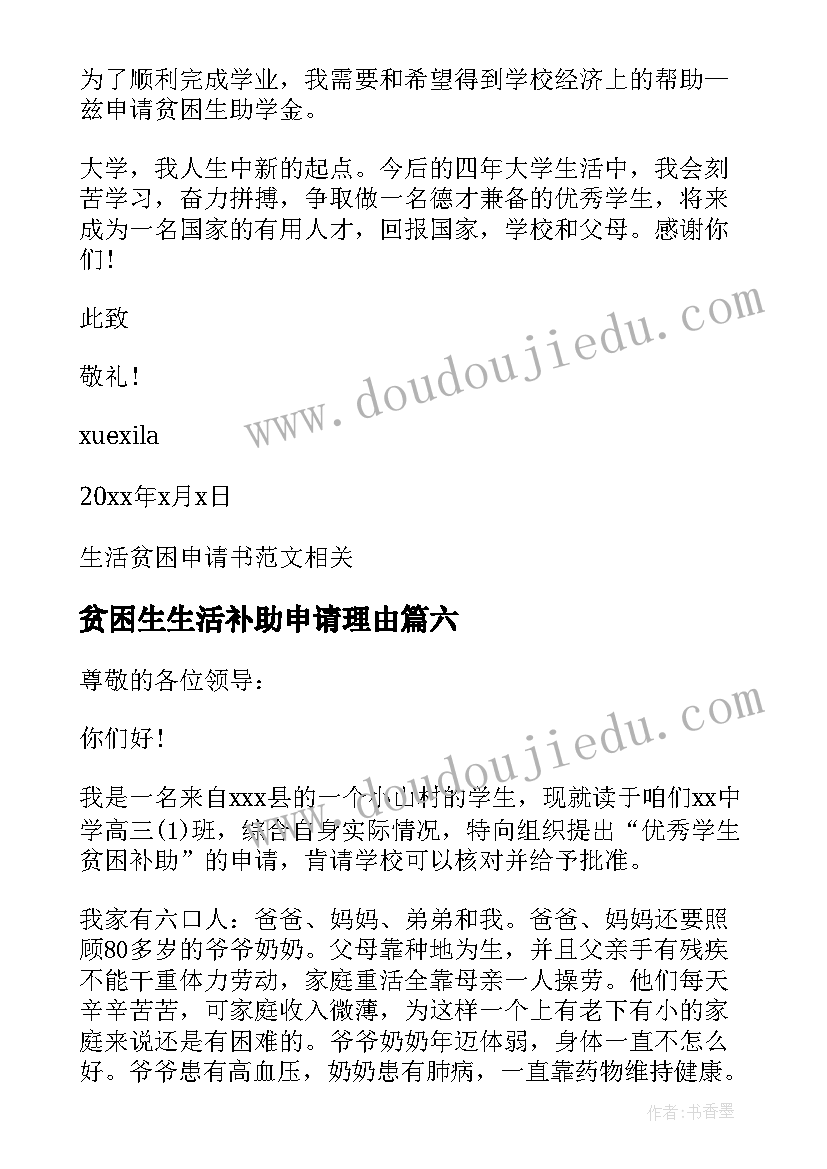 为了顺利完成学业，我需要和希望得到学校经济上的帮助—兹申请贫困生助学金。

大学，我人生中新的起点。今后的四年大学生活中，我会刻苦学习，奋力拼搏，争取做一名德才兼备的优秀学生，将来成为一名国家的有用人才，回报国家，学校和父母。感谢你们！

此致

敬礼！

xuexila

20xx年x月x日

生活贫困申请书范文相关

贫困生生活补助申请理由篇六

尊敬的各位领导：

你们好！

我是一名来自xxx县的一个小山村的学生，现就读于咱们xx中学高三(1)班，综合自身实际情况，特向组织提出“优秀学生贫困补助”的申请，肯请学校可以核对并给予批准。

我家有六口人：爸爸、妈妈、弟弟和我。爸爸、妈妈还要照顾80多岁的爷爷奶奶。父母靠种地为生，并且父亲手有残疾不能干重体力劳动，家庭重活全靠母亲一人操劳。他们每天辛辛苦苦，可家庭收入微薄，为这样一个上有老下有小的家庭来说还是有困难的。爷爷奶奶年迈体弱，身体一直不怎么好。爷爷患有高血压，奶奶患有肺病，一直靠药物维持健康。

www.doudoujiedu.com

www.doudoujiedu.com

作者：书香墨